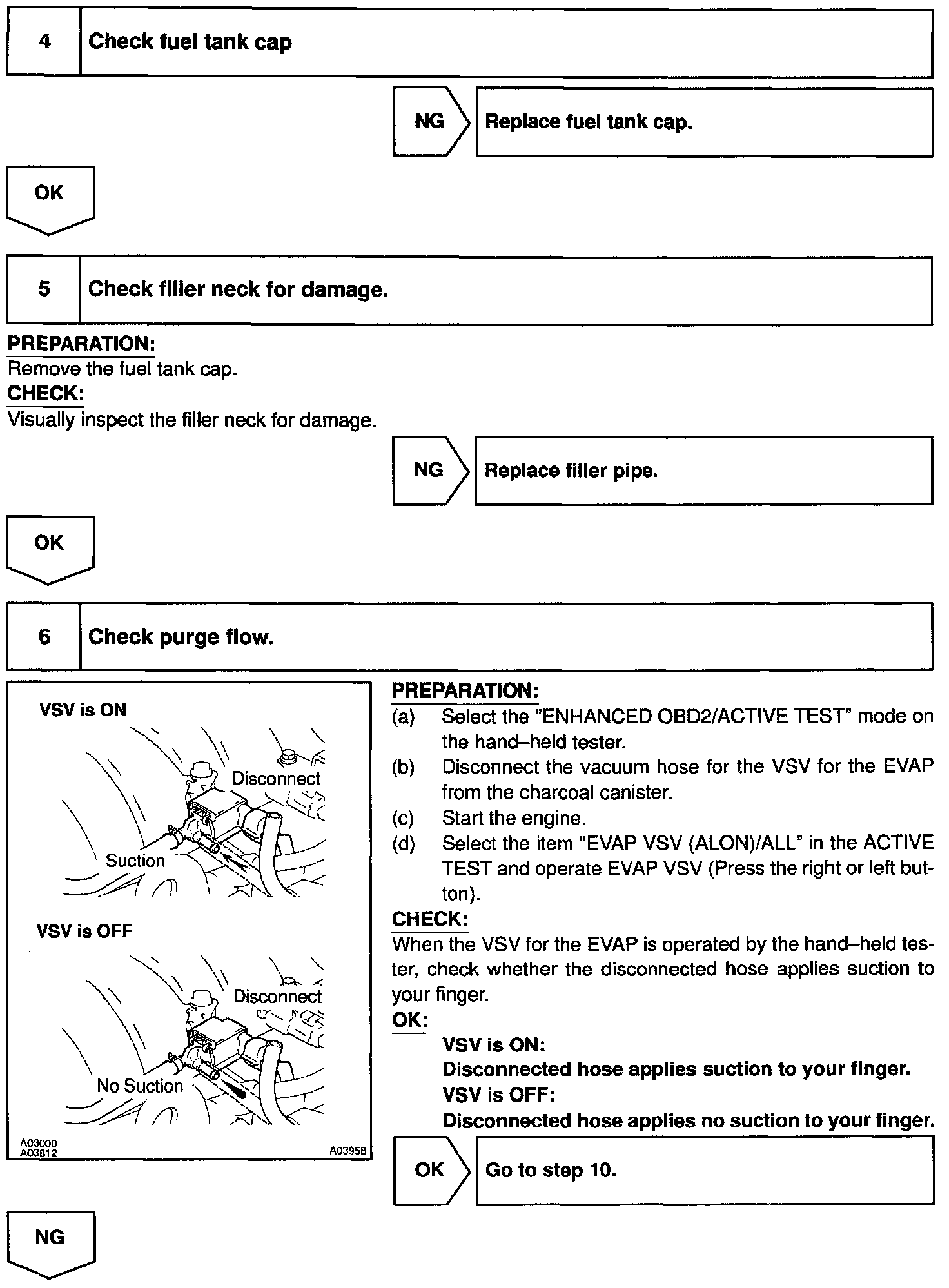 4 Check fuel tank cap

NG Replace fuel tank cap.

OK

5 Check filler neck for damage.

PREPARATION:
Remove the fuel tank cap.
CHECK:
Visually inspect the filler neck for damage.

NG Replace filler pipe.

OK

6 Check purge flow.

VSV is ON
Disconnect
Suction
VSV is OFF
Disconnect
No Suction
A03000
A03812
A03958

PREPARATION:
(a) Select the "ENHANCED OBD2/ACTIVE TEST" mode on the hand–held tester.
(b) Disconnect the vacuum hose for the VSV for the EVAP from the charcoal canister.
(c) Start the engine.
(d) Select the item "EVAP VSV (ALON)/ALL" in the ACTIVE TEST and operate EVAP VSV (Press the right or left button).
CHECK:
When the VSV for the EVAP is operated by the hand–held tester, check whether the disconnected hose applies suction to your finger.
OK:
VSV is ON:
Disconnected hose applies suction to your finger.
VSV is OFF:
Disconnected hose applies no suction to your finger.

OK Go to step 10.

NG